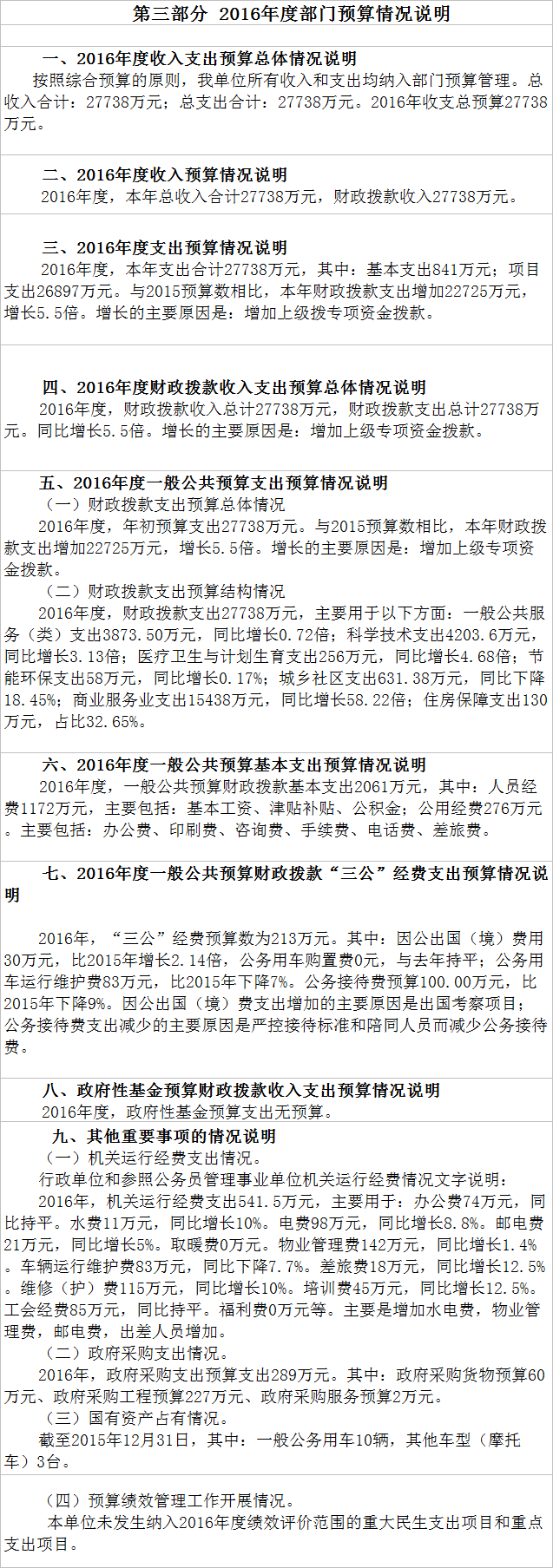 第三部分 2016年度部门预算情况说明

一、2016年度收入支出预算总体情况说明
按照综合预算的原则，我单位所有收入和支出均纳入部门预算管理。总收入合计：27738万元；总支出合计：27738万元。2016年收支总预算27738万元。

二、2016年度收入预算情况说明
2016年度，本年总收入合计27738万元，财政拨款收入27738万元。

三、2016年度支出预算情况说明
2016年度，本年支出合计27738万元，其中：基本支出841万元；项目支出26897万元。与2015预算数相比，本年财政拨款支出增加22725万元，增长5.5倍。增长的主要原因是：增加上级拨专项资金拨款。

四、2016年度财政拨款收入支出预算总体情况说明
2016年度，财政拨款收入总计27738万元，财政拨款支出总计27738万元。同比增长5.5倍。增长的主要原因是：增加上级专项资金拨款。

五、2016年度一般公共预算支出预算情况说明
（一）财政拨款支出预算总体情况
2016年度，年初预算支出27738万元。与2015预算数相比，本年财政拨款支出增加22725万元，增长5.5倍。增长的主要原因是：增加上级专项资金拨款。
（二）财政拨款支出预算结构情况
2016年度，财政拨款支出27738万元，主要用于以下方面：一般公共服务（类）支出3873.50万元，同比增长0.72倍；科学技术支出4203.6万元，同比增长3.13倍；医疗卫生与计划生育支出256万元，同比增长4.68倍；节能环保支出58万元，同比增长0.17%；城乡社区支出631.38万元，同比下降18.45%；商业服务业支出15438万元，同比增长58.22倍；住房保障支出130万元，占比32.65%。

六、2016年度一般公共预算基本支出预算情况说明
2016年度，一般公共预算财政拨款基本支出2061万元，其中：人员经费1172万元，主要包括：基本工资、津贴补贴、公积金；公用经费276万元。主要包括：办公费、印刷费、咨询费、手续费、电话费、差旅费。

七、2016年度一般公共预算财政拨款“三公”经费支出预算情况说明

2016年，“三公”经费预算数为213万元。其中：因公出国（境）费用30万元，比2015年增长2.14倍，公务用车购置费0元，与去年持平；公务用车运行维护费83万元，比2015年下降7%。公务接待费预算100.00万元，比2015年下降9%。因公出国（境）费支出增加的主要原因是出国考察项目；公务接待费支出减少的主要原因是严控接待标准和陪同人员而减少公务接待费。

八、政府性基金预算财政拨款收入支出预算情况说明
2016年度，政府性基金预算支出无预算。

九、其他重要事项的情况说明
（一）机关运行经费支出情况。
行政单位和参照公务员管理事业单位机关运行经费情况文字说明：
2016年，机关运行经费支出541.5万元，主要用于：办公费74万元，同比持平。水费11万元，同比增长10%。电费98万元，同比增长8.8%。邮电费21万元，同比增长5%。取暖费0万元。物业管理费142万元，同比增长1.4%。车辆运行维护费83万元，同比下降7.7%。差旅费18万元，同比增长12.5%。维修（护）费115万元，同比增长10%。培训费45万元，同比增长12.5%。工会经费85万元，同比持平。福利费0万元等。主要是增加水电费，物业管理费，邮电费，出差人员增加。
（二）政府采购支出情况。
2016年，政府采购支出预算支出289万元。其中：政府采购货物预算60万元、政府采购工程预算227万元、政府采购服务预算2万元。
（三）国有资产占有情况。
截至2015年12月31日，其中：一般公务用车10辆，其他车型（摩托车）3台。

（四）预算绩效管理工作开展情况。
本单位未发生纳入2016年度绩效评价范围的重大民生支出项目和重点支出项目。